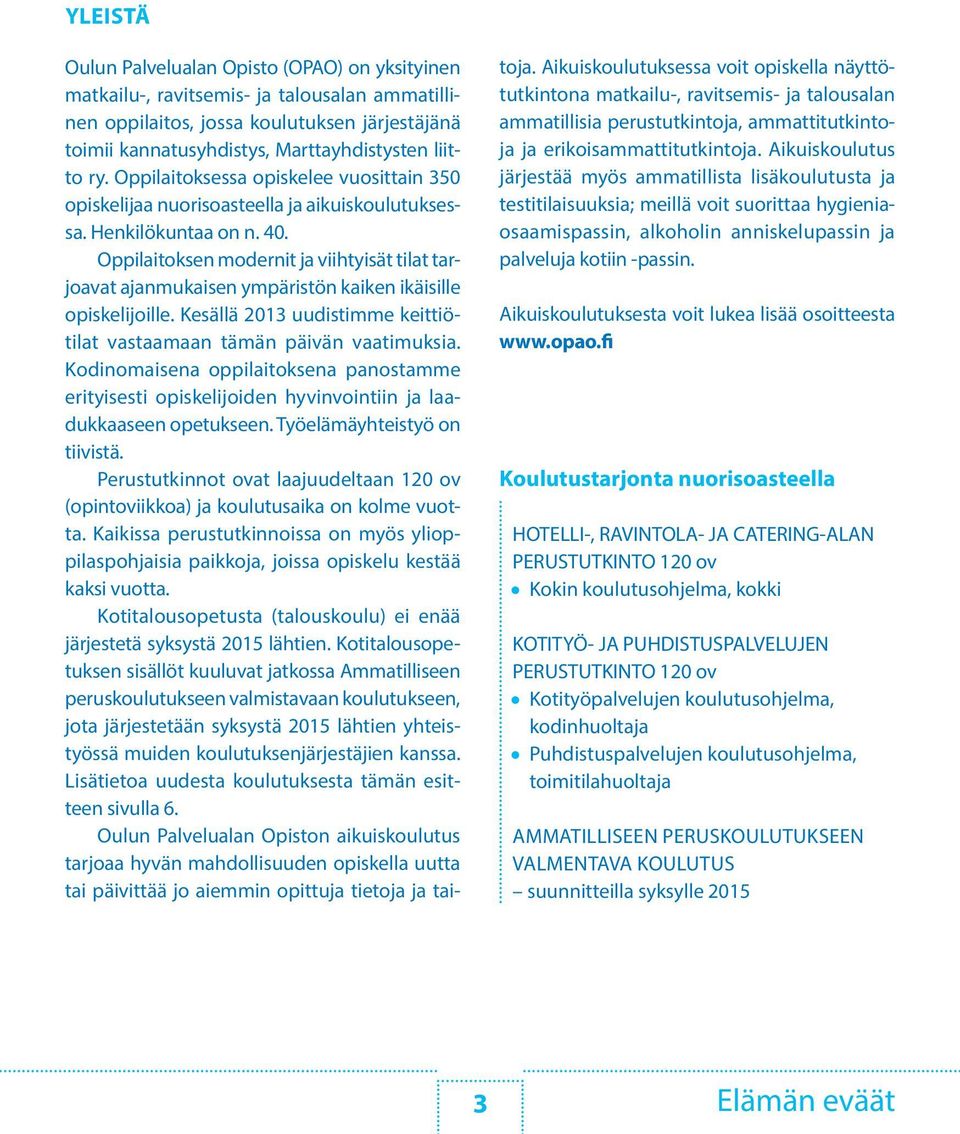 YLEISTÄ

Oulun Palvelualan Opisto (OPAO) on yksityinen matkailu-, ravitsemis- ja talousalan ammatillinen oppilaitos, jossa koulutuksen järjestäjänä toimii kannatusyhdistys, Marttayhdistysten liitto ry. Oppilaitoksessa opiskelee vuosittain 350 opiskelijaa nuorisoasteella ja aikuiskoulutuksessa. Henkilökuntaa on n. 40.

Oppilaitoksen modernit ja viihtyisät tilat tarjoavat ajanmukaisen ympäristön kaiken ikäisille opiskelijoille. Kesällä 2013 uudistimme keittiötilat vastaamaan tämän päivän vaatimuksia. Kodinomaisena oppilaitoksena panostamme erityisesti opiskelijoiden hyvinvointiin ja laadukkaaseen opetukseen. Työelämäyhteistyö on tiivistä.

Perustutkinnot ovat laajuudeltaan 120 ov (opintoviikkoa) ja koulutusaika on kolme vuotta. Kaikissa perustutkinnoissa on myös ylioppilaspohjaisia paikkoja, joissa opiskelu kestää kaksi vuotta.

Kotitalousopetusta (talouskoulu) ei enää järjestetä syksystä 2015 lähtien. Kotitalousopetuksen sisällöt kuuluvat jatkossa Ammatilliseen peruskoulutukseen valmistavaan koulutukseen, jota järjestetään syksystä 2015 lähtien yhteistyössä muiden koulutuksenjärjestäjien kanssa. Lisätietoa uudesta koulutuksesta tämän esitteen sivulla 6.

Oulun Palvelualan Opiston aikuiskoulutus tarjoaa hyvän mahdollisuuden opiskella uutta tai päivittää jo aiemmin opittuja tietoja ja taitoja. Aikuiskoulutuksessa voit opiskella näyttötutkintona matkailu-, ravitsemis- ja talousalan ammatillisia perustutkintoja, ammattitutkintoja ja erikoisammattitutkintoja. Aikuiskoulutus järjestää myös ammatillista lisäkoulutusta ja testitilaisuuksia; meillä voit suorittaa hygieniaosaamispassin, alkoholin anniskelupassin ja palveluja kotiin -passin.

Aikuiskoulutuksesta voit lukea lisää osoitteesta www.opao.fi

Koulutustarjonta nuorisoasteella

HOTELLI-, RAVINTOLA- JA CATERING-ALAN PERUSTUTKINTO 120 ov
• Kokin koulutusohjelma, kokki

KOTITYÖ- JA PUHDISTUSPALVELUJEN PERUSTUTKINTO 120 ov
• Kotityöpalvelujen koulutusohjelma, kodinhuoltaja
• Puhdistuspalvelujen koulutusohjelma, toimitilahuoltaja

AMMATILLISEEN PERUSKOULUTUKSEEN VALMENTAVA KOULUTUS
– suunnitteilla syksylle 2015

3

Elämän eväät